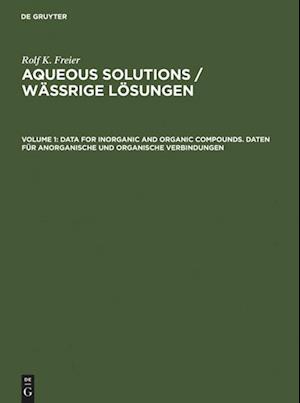 DE GRUYTER

Rolf K. Freier

AQUEOUS SOLUTIONS / WÄSSRIGE LÖSUNGEN

VOLUME 1: DATA FOR INORGANIC AND ORGANIC COMPOUNDS. DATEN FÜR ANORGANISCHE UND ORGANISCHE VERBINDUNGEN

DE
G